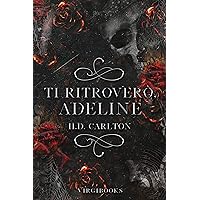 TI RITROVERÒ, ADELINE

H.D. CARLTON

VIRGIBOOKS